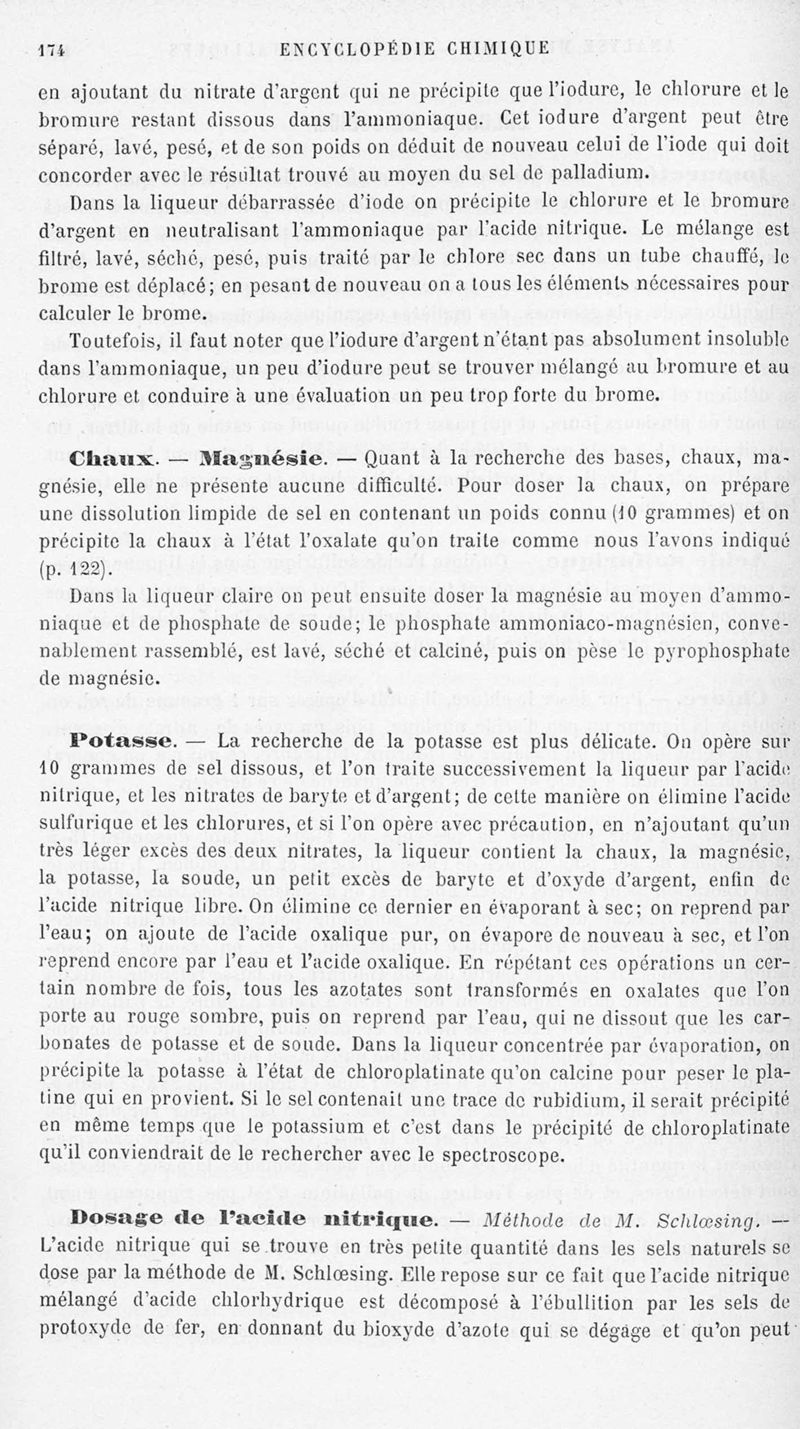 174 ENCYCLOPÉDIE CHIMIQUE

en ajoutant du nitrate d'argent qui ne précipite que l'iodure, le chlorure et le bromure restant dissous dans l'ammoniaque. Cet iodure d'argent peut être séparé, lavé, pesé, et de son poids on déduit de nouveau celui de l'iode qui doit concorder avec le résultat trouvé au moyen du sel de palladium.

Dans la liqueur débarrassée d'iode on précipite le chlorure et le bromure d'argent en neutralisant l'ammoniaque par l'acide nitrique. Le mélange est filtré, lavé, séché, pesé, puis traité par le chlore sec dans un tube chauffé, le brome est déplacé; en pesant de nouveau on a tous les éléments nécessaires pour calculer le brome.

Toutefois, il faut noter que l'iodure d'argent n'étant pas absolument insoluble dans l'ammoniaque, un peu d'iodure peut se trouver mélangé au bromure et au chlorure et conduire à une évaluation un peu trop forte du brome.

Chaux. — Magnésie. — Quant à la recherche des bases, chaux, magnésie, elle ne présente aucune difficulté. Pour doser la chaux, on prépare une dissolution limpide de sel en contenant un poids connu (10 grammes) et on précipite la chaux à l'état l'oxalate qu'on traite comme nous l'avons indiqué (p. 122).

Dans la liqueur claire on peut ensuite doser la magnésie au moyen d'ammoniaque et de phosphate de soude; le phosphate ammoniaco-magnésien, convenablement rassemblé, est lavé, séché et calciné, puis on pèse le pyrophosphate de magnésie.

Potasse. — La recherche de la potasse est plus délicate. On opère sur 10 grammes de sel dissous, et l'on traite successivement la liqueur par l'acide nitrique, et les nitrates de baryte et d'argent; de cette manière on élimine l'acide sulfurique et les chlorures, et si l'on opère avec précaution, en n'ajoutant qu'un très léger excès des deux nitrates, la liqueur contient la chaux, la magnésie, la potasse, la soude, un petit excès de baryte et d'oxyde d'argent, enfin de l'acide nitrique libre. On élimine ce dernier en évaporant à sec; on reprend par l'eau; on ajoute de l'acide oxalique pur, on évapore de nouveau à sec, et l'on reprend encore par l'eau et l'acide oxalique. En répétant ces opérations un certain nombre de fois, tous les azotates sont transformés en oxalates que l'on porte au rouge sombre, puis on reprend par l'eau, qui ne dissout que les carbonates de potasse et de soude. Dans la liqueur concentrée par évaporation, on précipite la potasse à l'état de chloroplatinate qu'on calcine pour peser le platine qui en provient. Si le sel contenait une trace de rubidium, il serait précipité en même temps que le potassium et c'est dans le précipité de chloroplatinate qu'il conviendrait de le rechercher avec le spectroscope.

Dosage de l'acide nitrique. — Méthode de M. Schlœsing. — L'acide nitrique qui se trouve en très petite quantité dans les sels naturels se dose par la méthode de M. Schlœsing. Elle repose sur ce fait que l'acide nitrique mélangé d'acide chlorhydrique est décomposé à l'ébullition par les sels de protoxyde de fer, en donnant du bioxyde d'azote qui se dégage et qu'on peut